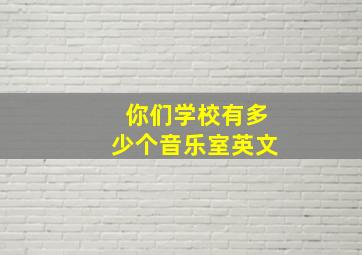 你们学校有多少个音乐室英文